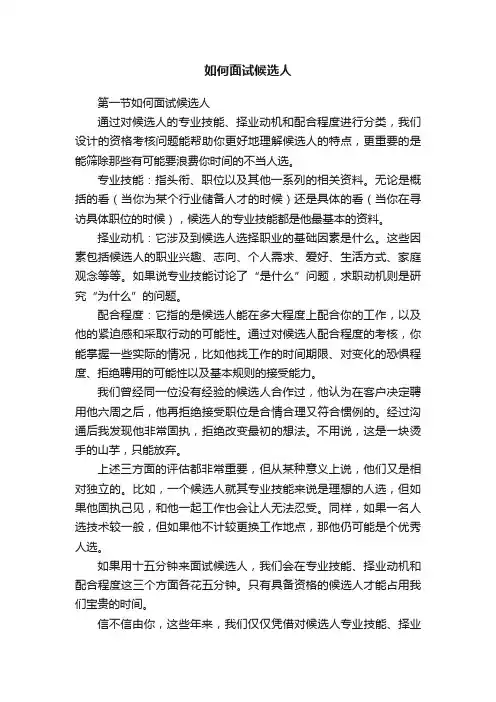 如何面试候选人

第一节如何面试候选人

通过对候选人的专业技能、择业动机和配合程度进行分类，我们设计的资格考核问题能帮助你更好地理解候选人的特点，更重要的是能筛除那些有可能要浪费你时间的不当人选。

专业技能：指头衔、职位以及其他一系列的相关资料。无论是概括的看（当你为某个行业储备人才的时候）还是具体的看（当你在寻访具体职位的时候），候选人的专业技能都是他最基本的资料。

择业动机：它涉及到候选人选择职业的基础因素是什么。这些因素包括候选人的职业兴趣、志向、个人需求、爱好、生活方式、家庭观念等等。如果说专业技能讨论了“是什么”问题，求职动机则是研究“为什么”的问题。

配合程度：它指的是候选人能在多大程度上配合你的工作，以及他的紧迫感和采取行动的可能性。通过对候选人配合程度的考核，你能掌握一些实际的情况，比如他找工作的时间期限、对变化的恐惧程度、拒绝聘用的可能性以及基本规则的接受能力。

我们曾经同一位没有经验的候选人合作过，他认为在客户决定聘用他六周之后，他再拒绝接受职位是合情合理又符合惯例的。经过沟通后我发现他非常固执，拒绝改变最初的想法。不用说，这是一块烫手的山芋，只能放弃。

上述三方面的评估都非常重要，但从某种意义上说，他们又是相对独立的。比如，一个候选人就其专业技能来说是理想的人选，但如果他固执己见，和他一起工作也会让人无法忍受。同样，如果一名人选技术较一般，但如果他不计较更换工作地点，那他仍可能是个优秀人选。

如果用十五分钟来面试候选人，我们会在专业技能、择业动机和配合程度这三个方面各花五分钟。只有具备资格的候选人才能占用我们宝贵的时间。

信不信由你，这些年来，我们仅仅凭借对候选人专业技能、择业